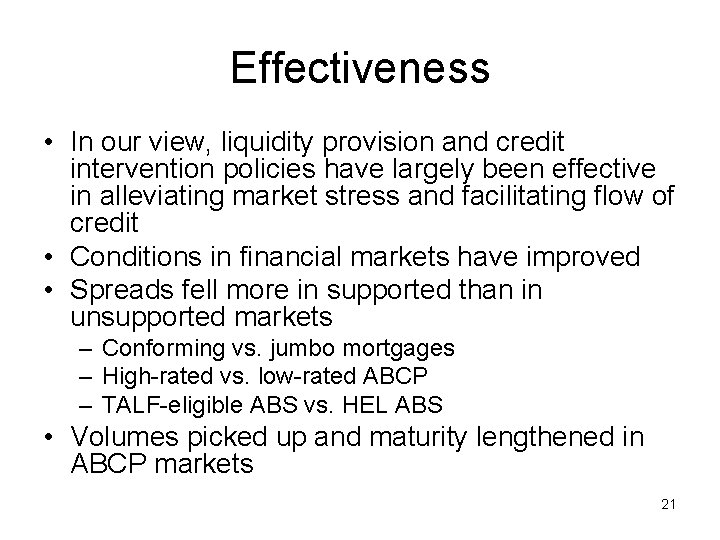 Effectiveness

• In our view, liquidity provision and credit intervention policies have largely been effective in alleviating market stress and facilitating flow of credit
• Conditions in financial markets have improved
• Spreads fell more in supported than in unsupported markets
– Conforming vs. jumbo mortgages
– High-rated vs. low-rated ABCP
– TALF-eligible ABS vs. HEL ABS
• Volumes picked up and maturity lengthened in ABCP markets

21